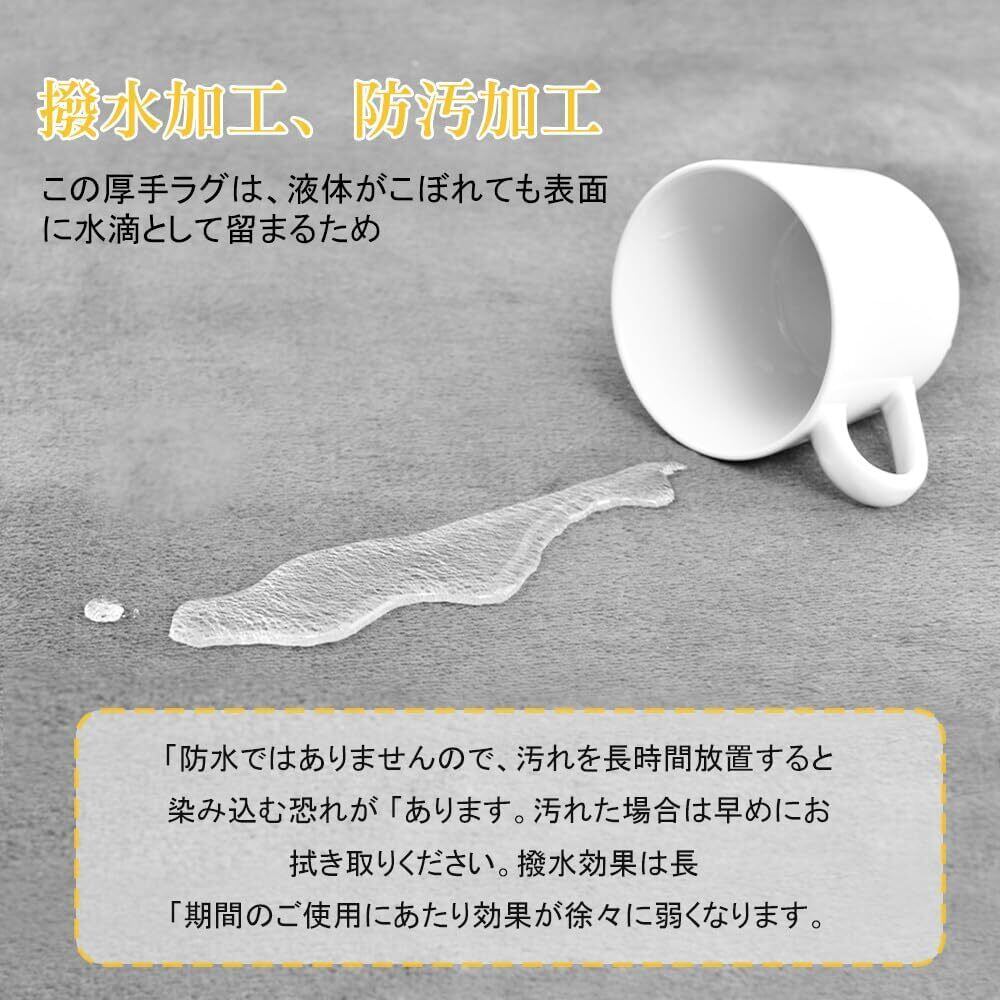 撥水加工、防汚加工

この厚手ラグは、液体がこぼれても表面に水滴として留まるため

「防水ではありませんので、汚れを長時間放置すると染み込む恐れが「あります。汚れた場合は早めにお拭き取りください。撥水効果は長「期間のご使用にあたり効果が徐々に弱くなります。